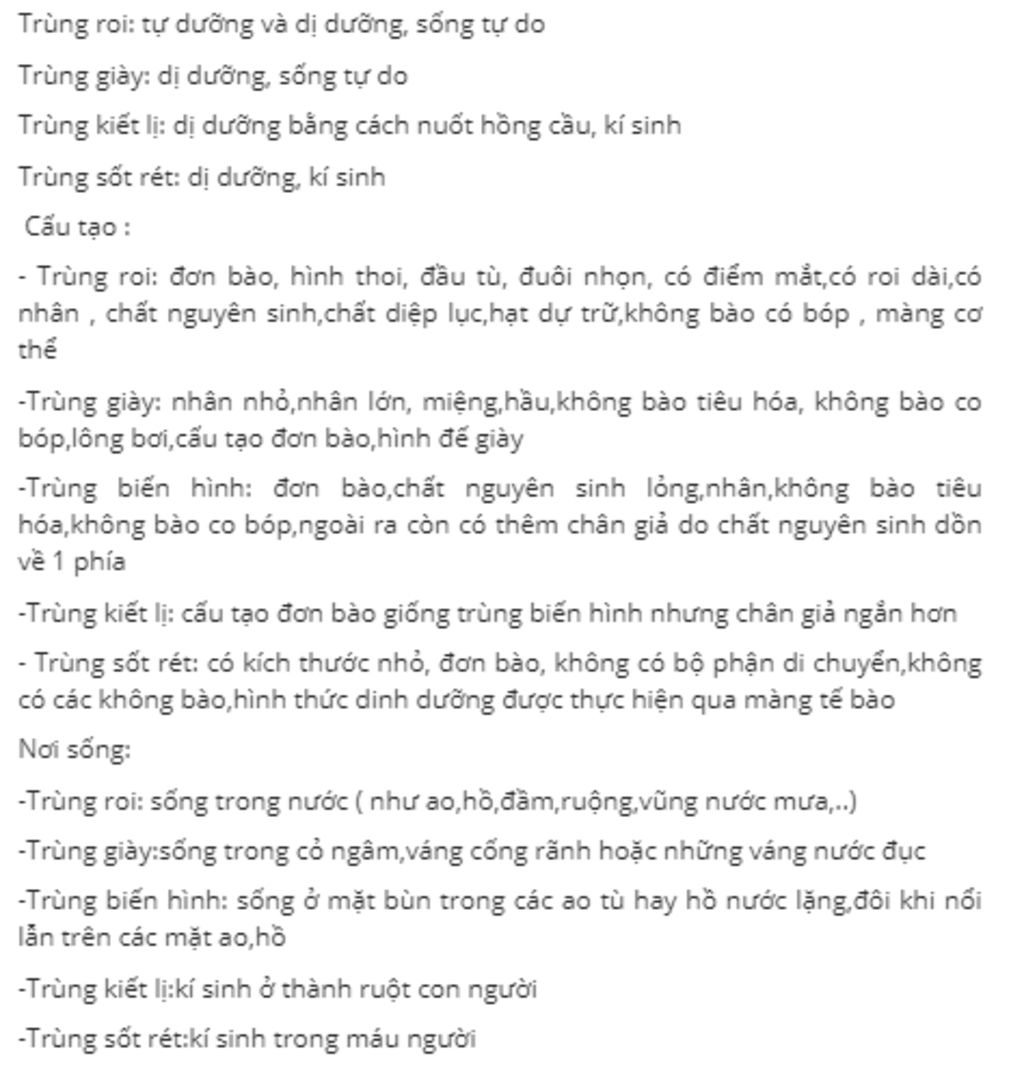 Trùng roi: tự dưỡng và dị dưỡng, sống tự do

Trùng giày: dị dưỡng, sống tự do

Trùng kiết lị: dị dưỡng bằng cách nuốt hồng cầu, kí sinh

Trùng sốt rét: dị dưỡng, kí sinh

Cấu tạo :

- Trùng roi: đơn bào, hình thoi, đầu tù, đuôi nhọn, có điểm mắt,có roi dài,có nhân , chất nguyên sinh,chất diệp lục,hạt dự trữ,không bào có bóp , màng cơ thể

-Trùng giày: nhân nhỏ,nhân lớn, miệng,hầu,không bào tiêu hóa, không bào co bóp,lông bơi,cấu tạo đơn bào,hình đế giày

-Trùng biến hình: đơn bào,chất nguyên sinh lỏng,nhân,không bào tiêu hóa,không bào co bóp,ngoài ra còn có thêm chân giả do chất nguyên sinh dồn về 1 phía

-Trùng kiết lị: cấu tạo đơn bào giống trùng biến hình nhưng chân giả ngắn hơn

- Trùng sốt rét: có kích thước nhỏ, đơn bào, không có bộ phận di chuyển,không có các không bào,hình thức dinh dưỡng được thực hiện qua màng tế bào

Nơi sống:

-Trùng roi: sống trong nước ( như ao,hồ,đầm,ruộng,vũng nước mưa,..)

-Trùng giày:sống trong cỏ ngâm,váng cống rãnh hoặc những váng nước đục

-Trùng biến hình: sống ở mặt bùn trong các ao tù hay hồ nước lặng,đôi khi nổi lẫn trên các mặt ao,hồ

-Trùng kiết lị:kí sinh ở thành ruột con người

-Trùng sốt rét:kí sinh trong máu người